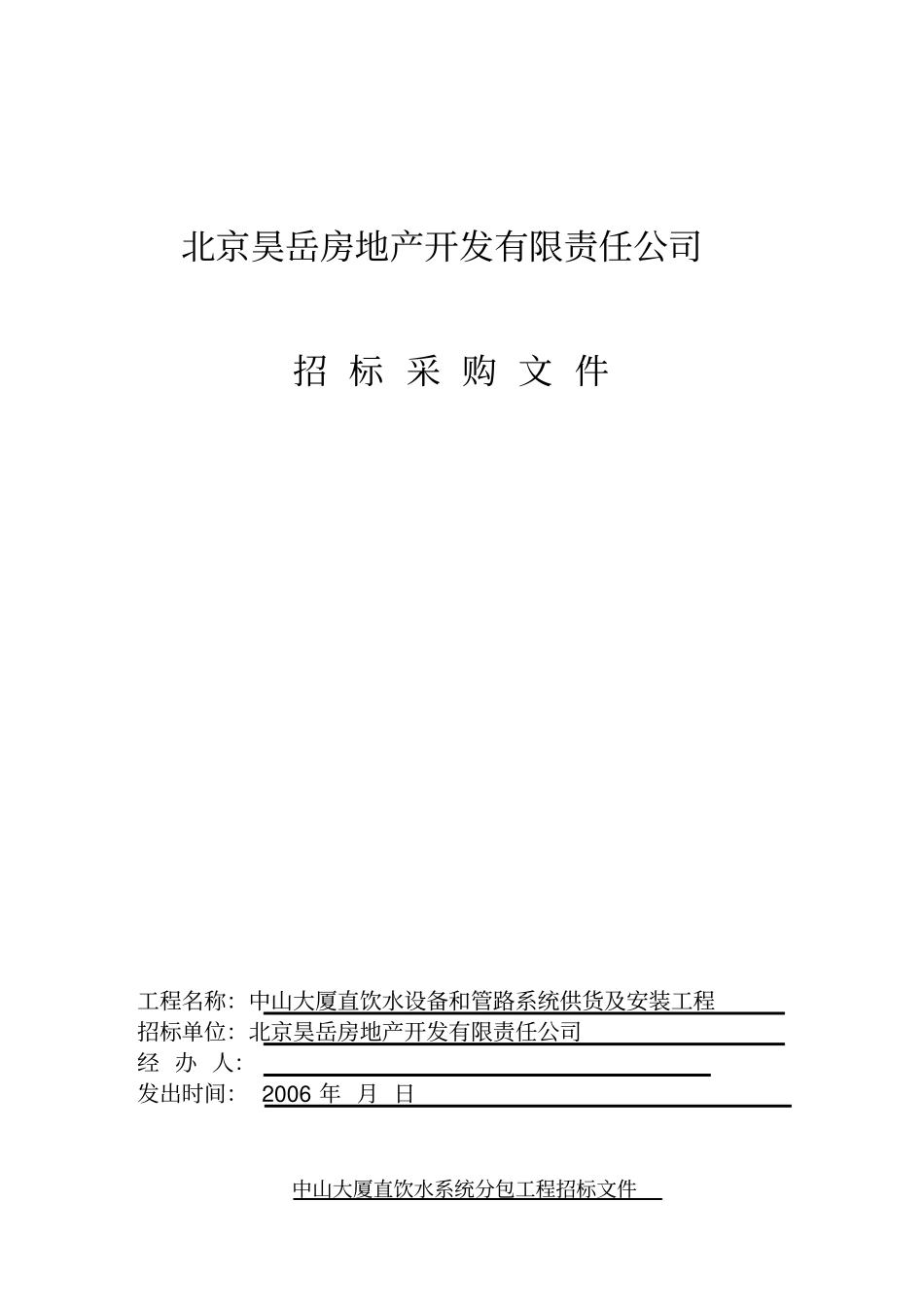 北京昊岳房地产开发有限责任公司

招 标 采 购 文 件

工程名称：中山大厦直饮水设备和管路系统供货及安装工程
招标单位：北京昊岳房地产开发有限责任公司
经 办 人：
发出时间： 2006 年 月 日

中山大厦直饮水系统分包工程招标文件